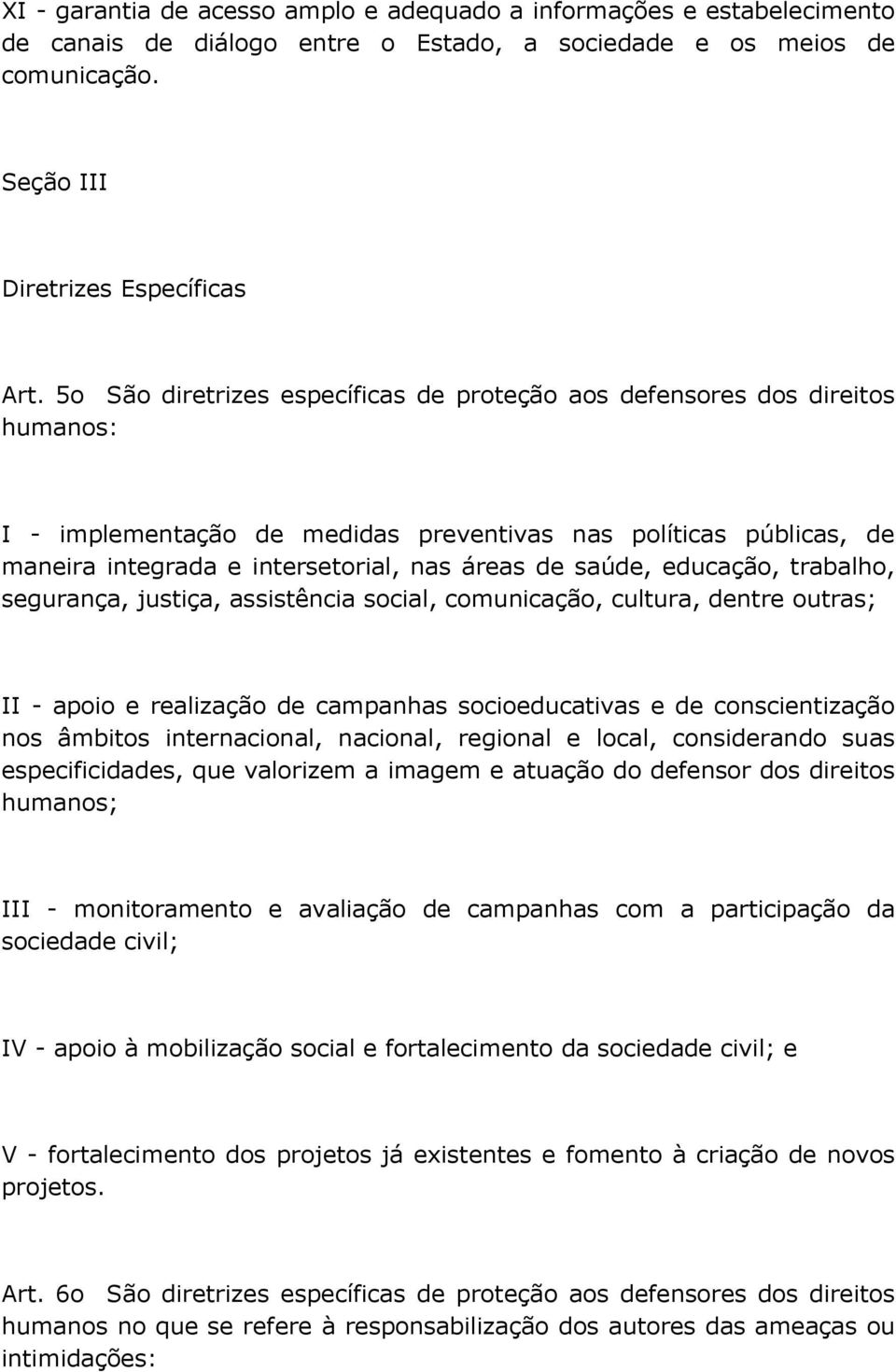 XI - garantia de acesso amplo e adequado a informações e estabelecimento de canais de diálogo entre o Estado, a sociedade e os meios de comunicação.

Seção III

Diretrizes Específicas

Art. 5o São diretrizes específicas de proteção aos defensores dos direitos humanos:

I - implementação de medidas preventivas nas políticas públicas, de maneira integrada e intersetorial, nas áreas de saúde, educação, trabalho, segurança, justiça, assistência social, comunicação, cultura, dentre outras;

II - apoio e realização de campanhas socioeducativas e de conscientização nos âmbitos internacional, nacional, regional e local, considerando suas especificidades, que valorizem a imagem e atuação do defensor dos direitos humanos;

III - monitoramento e avaliação de campanhas com a participação da sociedade civil;

IV - apoio à mobilização social e fortalecimento da sociedade civil; e

V - fortalecimento dos projetos já existentes e fomento à criação de novos projetos.

Art. 6o São diretrizes específicas de proteção aos defensores dos direitos humanos no que se refere à responsabilização dos autores das ameaças ou intimidações: